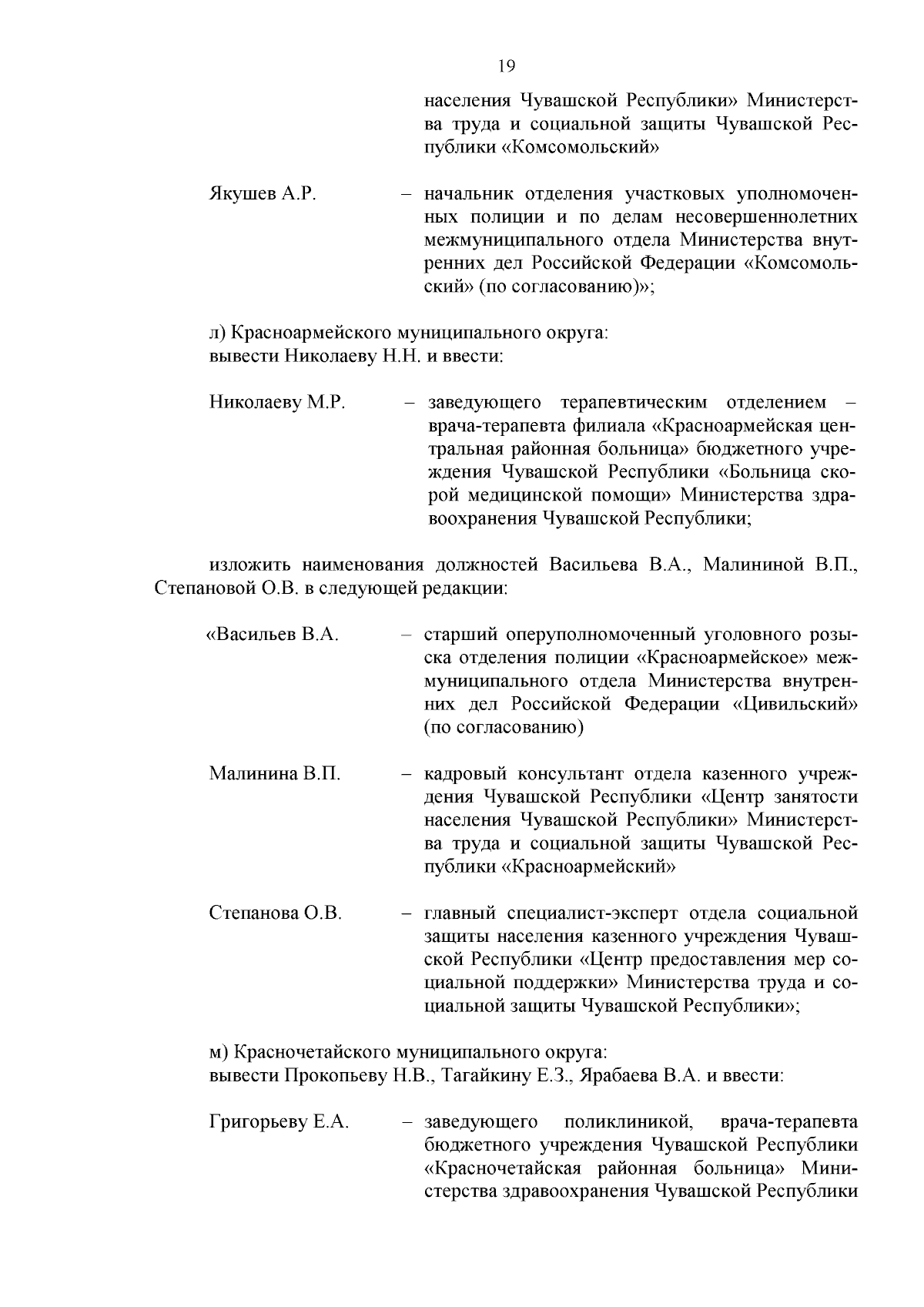 19

населения Чувашской Республики» Министерства труда и социальной защиты Чувашской Республики «Комсомольский»

Якушев А.Р. – начальник отделения участковых уполномоченных полиции и по делам несовершеннолетних межмуниципального отдела Министерства внутренних дел Российской Федерации «Комсомольский» (по согласованию)»;

л) Красноармейского муниципального округа:
вывести Николаеву Н.Н. и ввести:

Николаеву М.Р. – заведующего терапевтическим отделением – врача-терапевта филиала «Красноармейская центральная районная больница» бюджетного учреждения Чувашской Республики «Больница скорой медицинской помощи» Министерства здравоохранения Чувашской Республики;

изложить наименования должностей Васильева В.А., Малининой В.П., Степановой О.В. в следующей редакции:

«Васильев В.А. – старший оперуполномоченный уголовного розыска отделения полиции «Красноармейское» межмуниципального отдела Министерства внутренних дел Российской Федерации «Цивильский» (по согласованию)

Малинина В.П. – кадровый консультант отдела казенного учреждения Чувашской Республики «Центр занятости населения Чувашской Республики» Министерства труда и социальной защиты Чувашской Республики «Красноармейский»

Степанова О.В. – главный специалист-эксперт отдела социальной защиты населения казенного учреждения Чувашской Республики «Центр предоставления мер социальной поддержки» Министерства труда и социальной защиты Чувашской Республики»;

м) Красночетайского муниципального округа:
вывести Прокопьеву Н.В., Тагайкину Е.З., Ярабаева В.А. и ввести:

Григорьеву Е.А. – заведующего поликлиникой, врача-терапевта бюджетного учреждения Чувашской Республики «Красночетайская районная больница» Министерства здравоохранения Чувашской Республики